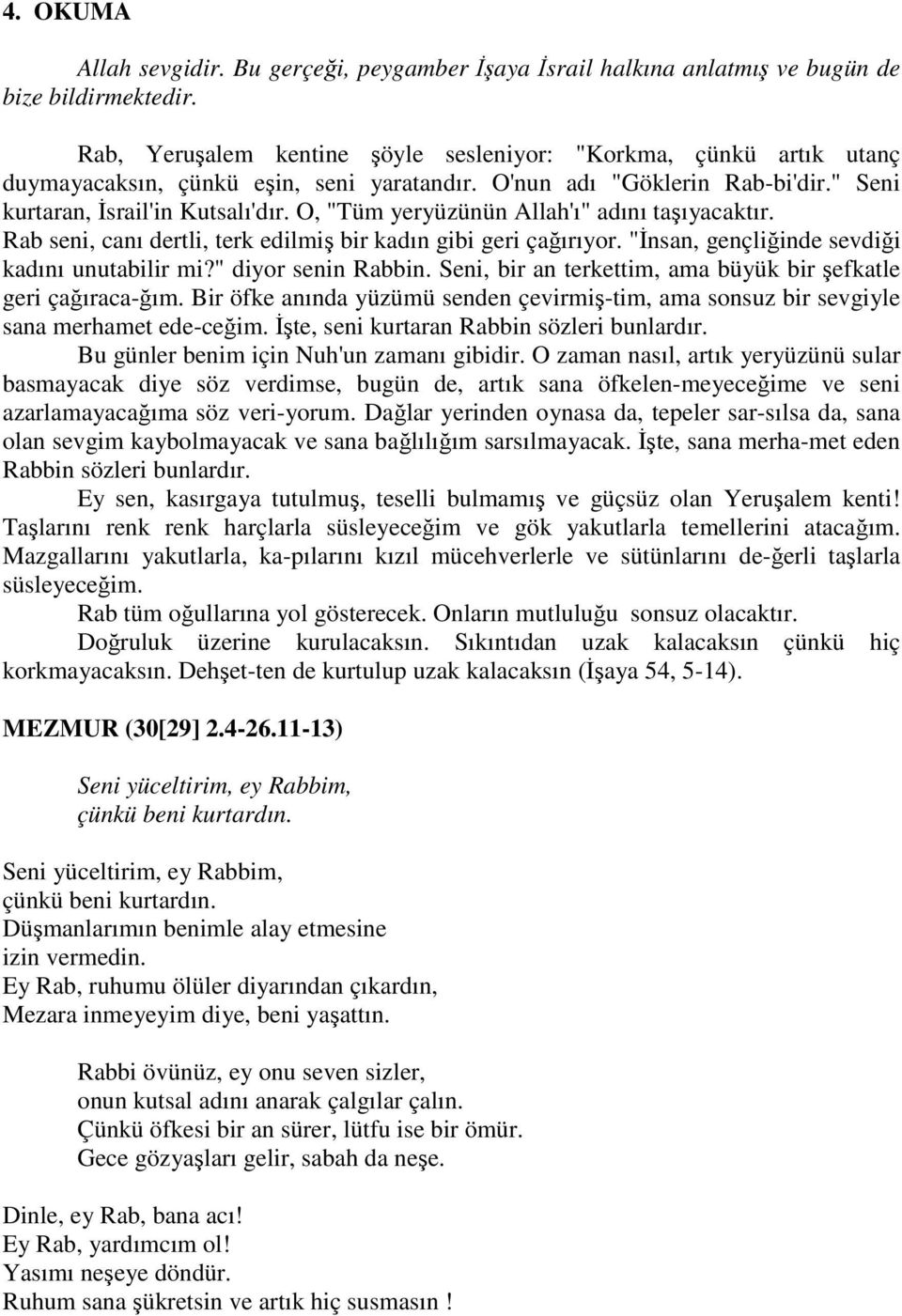 4. OKUMA

Allah sevgidir. Bu gerçeği, peygamber İşaya İsrail halkına anlatmış ve bugün de bize bildirmektedir.

Rab, Yeruşalem kentine şöyle sesleniyor: "Korkma, çünkü artık utanç duymayacaksın, çünkü eşin, seni yaratandır. O'nun adı "Göklerin Rab-bi'dir." Seni kurtaran, İsrail'in Kutsalı'dır. O, "Tüm yeryüzünün Allah'ı" adını taşıyacaktır. Rab seni, canı dertli, terk edilmiş bir kadın gibi geri çağırıyor. "İnsan, gençliğinde sevdiği kadını unutabilir mi?" diyor senin Rabbin. Seni, bir an terkettim, ama büyük bir şefkatle geri çağıraca-ğım. Bir öfke anında yüzümü senden çevirmiş-tim, ama sonsuz bir sevgiyle sana merhamet ede-ceğim. İşte, seni kurtaran Rabbin sözleri bunlardır.

Bu günler benim için Nuh'un zamanı gibidir. O zaman nasıl, artık yeryüzünü sular basmayacak diye söz verdimse, bugün de, artık sana öfkelen-meyeceğime ve seni azarlamayacağıma söz veri-yorum. Dağlar yerinden oynasa da, tepeler sar-sılsa da, sana olan sevgim kaybolmayacak ve sana bağlılığım sarsılmayacak. İşte, sana merha-met eden Rabbin sözleri bunlardır.

Ey sen, kasırgaya tutulmuş, teselli bulmamış ve güçsüz olan Yeruşalem kenti! Taşlarını renk renk harçlarla süsleyeceğim ve gök yakutlarla temellerini atacağım. Mazgallarını yakutlarla, ka-pılarını kızıl mücehverlerle ve sütünlarını de-ğerli taşlarla süsleyeceğim.

Rab tüm oğullarına yol gösterecek. Onların mutluluğu sonsuz olacaktır.

Doğruluk üzerine kurulacaksın. Sıkıntıdan uzak kalacaksın çünkü hiç korkmayacaksın. Dehşet-ten de kurtulup uzak kalacaksın (İşaya 54, 5-14).

MEZMUR (30[29] 2.4-26.11-13)

Seni yüceltirim, ey Rabbim,
çünkü beni kurtardın.

Seni yüceltirim, ey Rabbim,
çünkü beni kurtardın.
Düşmanlarımın benimle alay etmesine
izin vermedin.
Ey Rab, ruhumu ölüler diyarından çıkardın,
Mezara inmeyeyim diye, beni yaşattın.

Rabbi övünüz, ey onu seven sizler,
onun kutsal adını anarak çalgılar çalın.
Çünkü öfkesi bir an sürer, lütfu ise bir ömür.
Gece gözyaşları gelir, sabah da neşe.

Dinle, ey Rab, bana acı!
Ey Rab, yardımcım ol!
Yasımı neşeye döndür.
Ruhum sana şükretsin ve artık hiç susmasın !